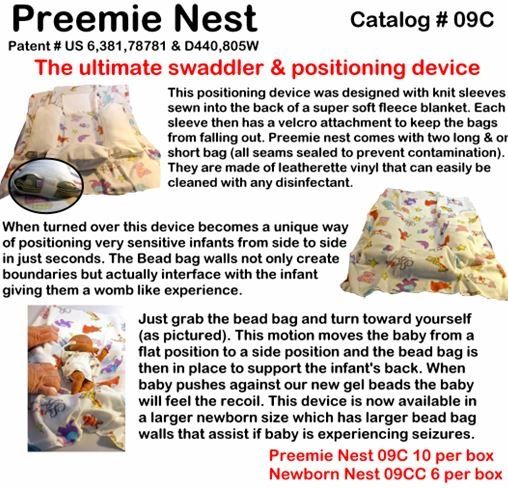 Preemie Nest

Catalog # 09C

Patent # US 6,381,78781 & D440,805W

The ultimate swaddler & positioning device

This positioning device was designed with knit sleeves sewn into the back of a super soft fleece blanket. Each sleeve then has a velcro attachment to keep the bags from falling out. Preemie nest comes with two long & or short bag (all seams sealed to prevent contamination). They are made of leatherette vinyl that can easily be cleaned with any disinfectant.

When turned over this device becomes a unique way of positioning very sensitive infants from side to side in just seconds. The Bead bag walls not only create boundaries but actually interface with the infant giving them a womb like experience.

Just grab the bead bag and turn toward yourself (as pictured). This motion moves the baby from a flat position to a side position and the bead bag is then in place to support the infant's back. When baby pushes against our new gel beads the baby will feel the recoil. This device is now available in a larger newborn size which has larger bead bag walls that assist if baby is experiencing seizures.

Preemie Nest 09C 10 per box
Newborn Nest 09CC 6 per box